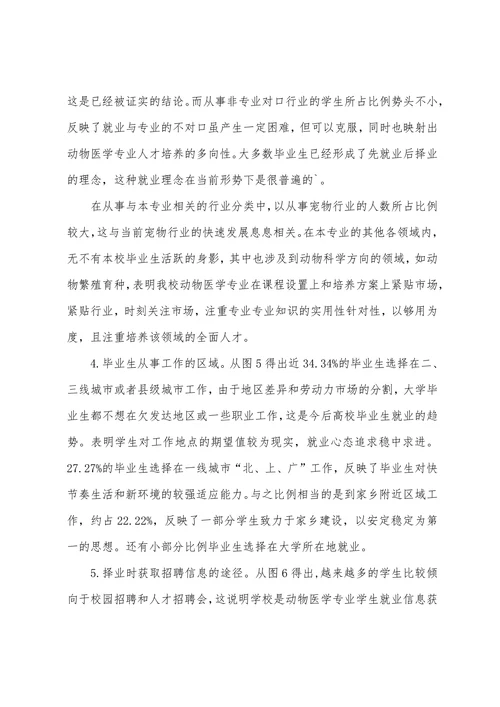 这是已经被证实的结论。而从事非专业对口行业的学生所占比例势头不小，反映了就业与专业的不对口虽产生一定困难，但可以克服，同时也映射出动物医学专业人才培养的多向性。大多数毕业生已经形成了先就业后择业的理念，这种就业理念在当前形势下是很普遍的`。

在从事与本专业相关的行业分类中，以从事宠物行业的人数所占比例较大，这与当前宠物行业的快速发展息息相关。在本专业的其他各领域内，无不有本校毕业生活跃的身影，其中也涉及到动物科学方向的领域，如动物繁殖育种，表明我校动物医学专业在课程设置上和培养方案上紧贴市场，紧贴行业，时刻关注市场，注重专业专业知识的实用性针对性，以够用为度，且注重培养该领域的全面人才。

4.毕业生从事工作的区域。从图5得出近34.34%的毕业生选择在二、三线城市或者县级城市工作，由于地区差异和劳动力市场的分割，大学毕业生都不想在欠发达地区或一些职业工作，这是今后高校毕业生就业的趋势。表明学生对工作地点的期望值较为现实，就业心态追求稳中求进。27.27%的毕业生选择在一线城市“北、上、广”工作，反映了毕业生对快节奏生活和新环境的较强适应能力。与之比例相当的是到家乡附近区域工作，约占22.22%，反映了一部分学生致力于家乡建设，以安定稳定为第一的思想。还有小部分比例毕业生选择在大学所在地就业。

5.择业时获取招聘信息的途径。从图6得出，越来越多的学生比较倾向于校园招聘和人才招聘会，这说明学校是动物医学专业学生就业信息获